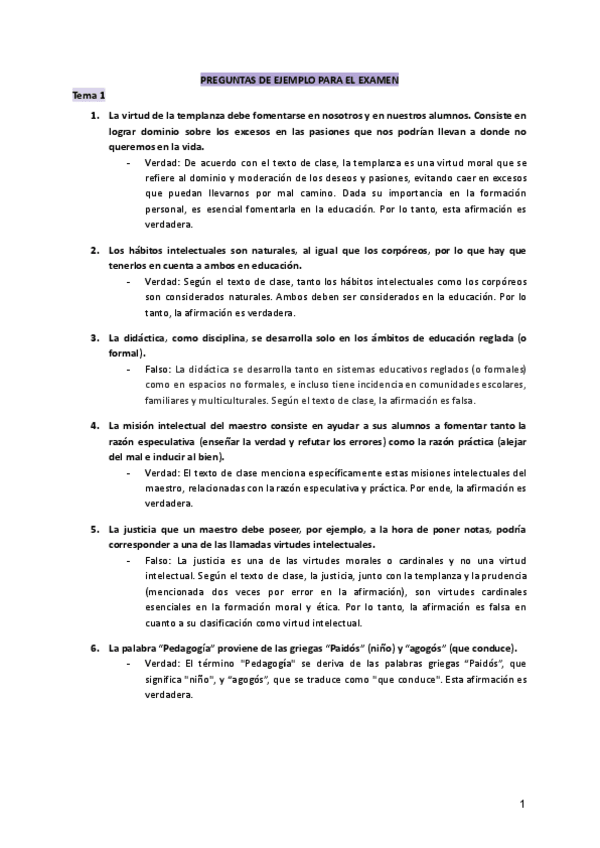 PREGUNTAS DE EJEMPLO PARA EL EXAMEN

Tema 1

1. La virtud de la templanza debe fomentarse en nosotros y en nuestros alumnos. Consiste en lograr dominio sobre los excesos en las pasiones que nos podrían llevan a donde no queremos en la vida.

- Verdad: De acuerdo con el texto de clase, la templanza es una virtud moral que se refiere al dominio y moderación de los deseos y pasiones, evitando caer en excesos que puedan llevarnos por mal camino. Dada su importancia en la formación personal, es esencial fomentarla en la educación. Por lo tanto, esta afirmación es verdadera.

2. Los hábitos intelectuales son naturales, al igual que los corpóreos, por lo que hay que tenerlos en cuenta a ambos en educación.

- Verdad: Según el texto de clase, tanto los hábitos intelectuales como los corpóreos son considerados naturales. Ambos deben ser considerados en la educación. Por lo tanto, la afirmación es verdadera.

3. La didáctica, como disciplina, se desarrolla solo en los ámbitos de educación reglada (o formal).

- Falso: La didáctica se desarrolla tanto en sistemas educativos reglados (o formales) como en espacios no formales, e incluso tiene incidencia en comunidades escolares, familiares y multiculturales. Según el texto de clase, la afirmación es falsa.

4. La misión intelectual del maestro consiste en ayudar a sus alumnos a fomentar tanto la razón especulativa (enseñar la verdad y refutar los errores) como la razón práctica (alejar del mal e inducir al bien).

- Verdad: El texto de clase menciona específicamente estas misiones intelectuales del maestro, relacionadas con la razón especulativa y práctica. Por ende, la afirmación es verdadera.

5. La justicia que un maestro debe poseer, por ejemplo, a la hora de poner notas, podría corresponder a una de las llamadas virtudes intelectuales.

- Falso: La justicia es una de las virtudes morales o cardinales y no una virtud intelectual. Según el texto de clase, la justicia, junto con la templanza y la prudencia (mencionada dos veces por error en la afirmación), son virtudes cardinales esenciales en la formación moral y ética. Por lo tanto, la afirmación es falsa en cuanto a su clasificación como virtud intelectual.

6. La palabra "Pedagogía" proviene de las griegas "Paidós" (niño) y "agogós" (que conduce).

- Verdad: El término "Pedagogía" se deriva de las palabras griegas "Paidós", que significa "niño", y "agogós", que se traduce como "que conduce". Esta afirmación es verdadera.

1